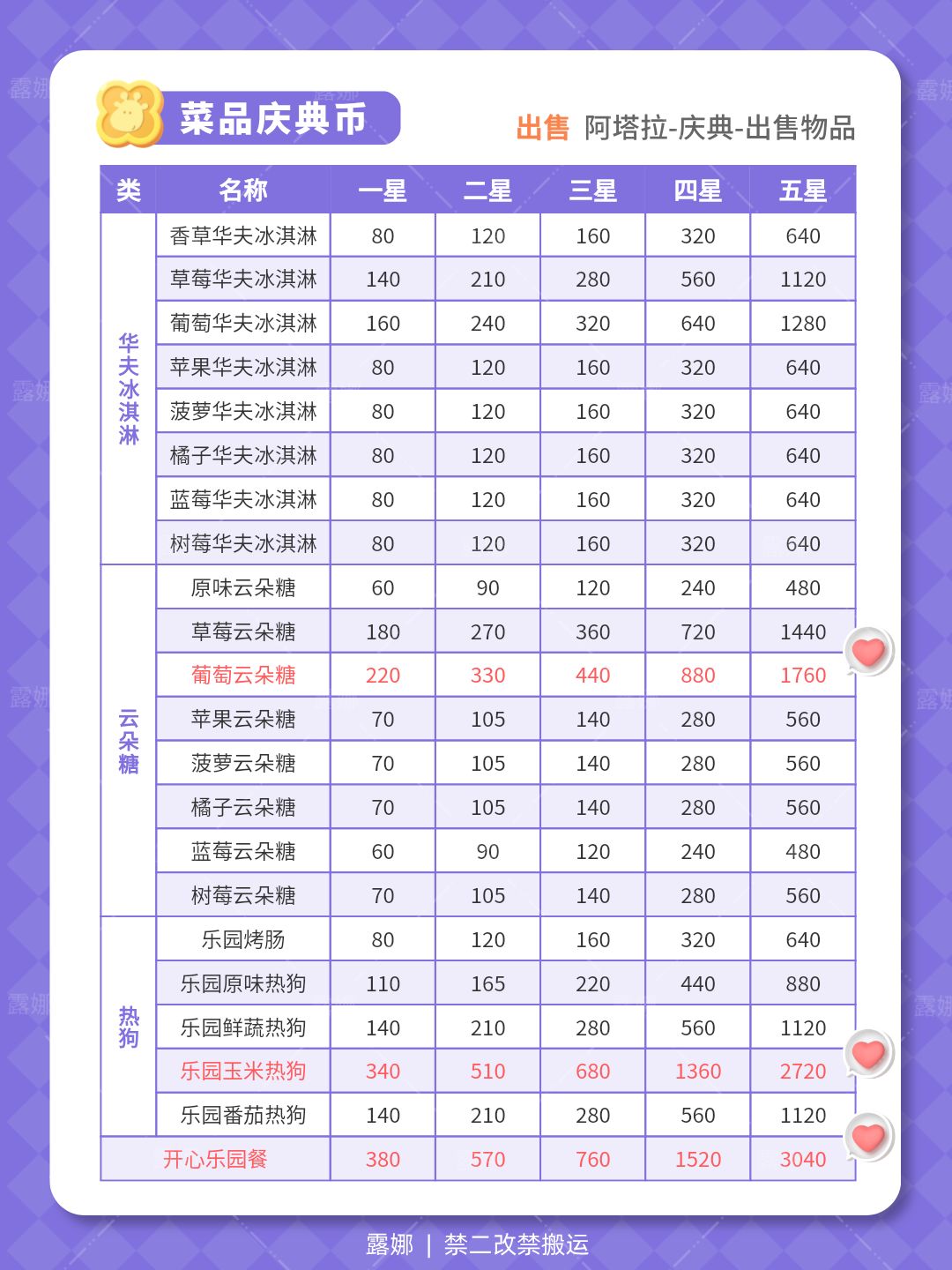 菜品庆典币

出售 阿塔拉-庆典-出售物品

| 类 | 名称 | 一星 | 二星 | 三星 | 四星 | 五星 |
|---|---|---|---|---|---|---|
| 华夫冰淇淋 | 香草华夫冰淇淋 | 80 | 120 | 160 | 320 | 640 |
| | 草莓华夫冰淇淋 | 140 | 210 | 280 | 560 | 1120 |
| | 葡萄华夫冰淇淋 | 160 | 240 | 320 | 640 | 1280 |
| | 苹果华夫冰淇淋 | 80 | 120 | 160 | 320 | 640 |
| | 菠萝华夫冰淇淋 | 80 | 120 | 160 | 320 | 640 |
| | 橘子华夫冰淇淋 | 80 | 120 | 160 | 320 | 640 |
| | 蓝莓华夫冰淇淋 | 80 | 120 | 160 | 320 | 640 |
| | 树莓华夫冰淇淋 | 80 | 120 | 160 | 320 | 640 |
| 云朵糖 | 原味云朵糖 | 60 | 90 | 120 | 240 | 480 |
| | 草莓云朵糖 | 180 | 270 | 360 | 720 | 1440 |
| | 葡萄云朵糖 | 220 | 330 | 440 | 880 | 1760 |
| | 苹果云朵糖 | 70 | 105 | 140 | 280 | 560 |
| | 菠萝云朵糖 | 70 | 105 | 140 | 280 | 560 |
| | 橘子云朵糖 | 70 | 105 | 140 | 280 | 560 |
| | 蓝莓云朵糖 | 60 | 90 | 120 | 240 | 480 |
| | 树莓云朵糖 | 70 | 105 | 140 | 280 | 560 |
| 热狗 | 乐园烤肠 | 80 | 120 | 160 | 320 | 640 |
| | 乐园原味热狗 | 110 | 165 | 220 | 440 | 880 |
| | 乐园鲜蔬热狗 | 140 | 210 | 280 | 560 | 1120 |
| | 乐园玉米热狗 | 340 | 510 | 680 | 1360 | 2720 |
| | 乐园番茄热狗 | 140 | 210 | 280 | 560 | 1120 |
| 开心乐园餐 | | 380 | 570 | 760 | 1520 | 3040 |

露娜 | 禁二改禁搬运

露娜